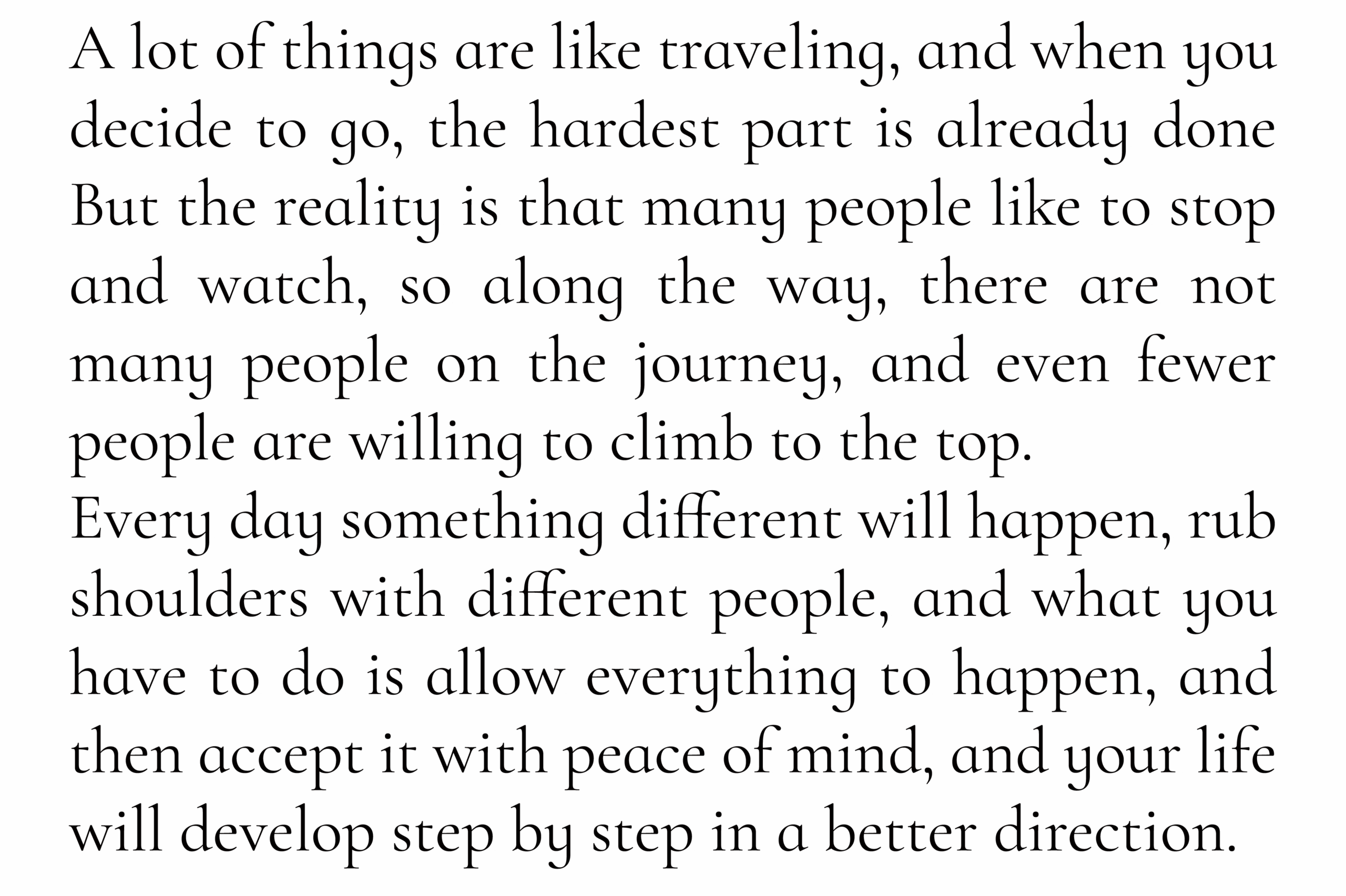 A lot of things are like traveling, and when you decide to go, the hardest part is already done But the reality is that many people like to stop and watch, so along the way, there are not many people on the journey, and even fewer people are willing to climb to the top.

Every day something different will happen, rub shoulders with different people, and what you have to do is allow everything to happen, and then accept it with peace of mind, and your life will develop step by step in a better direction.